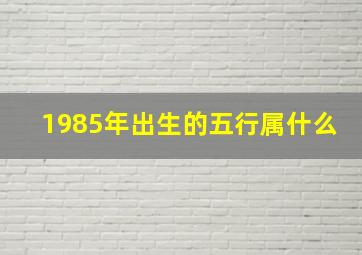 1985年出生的五行属什么